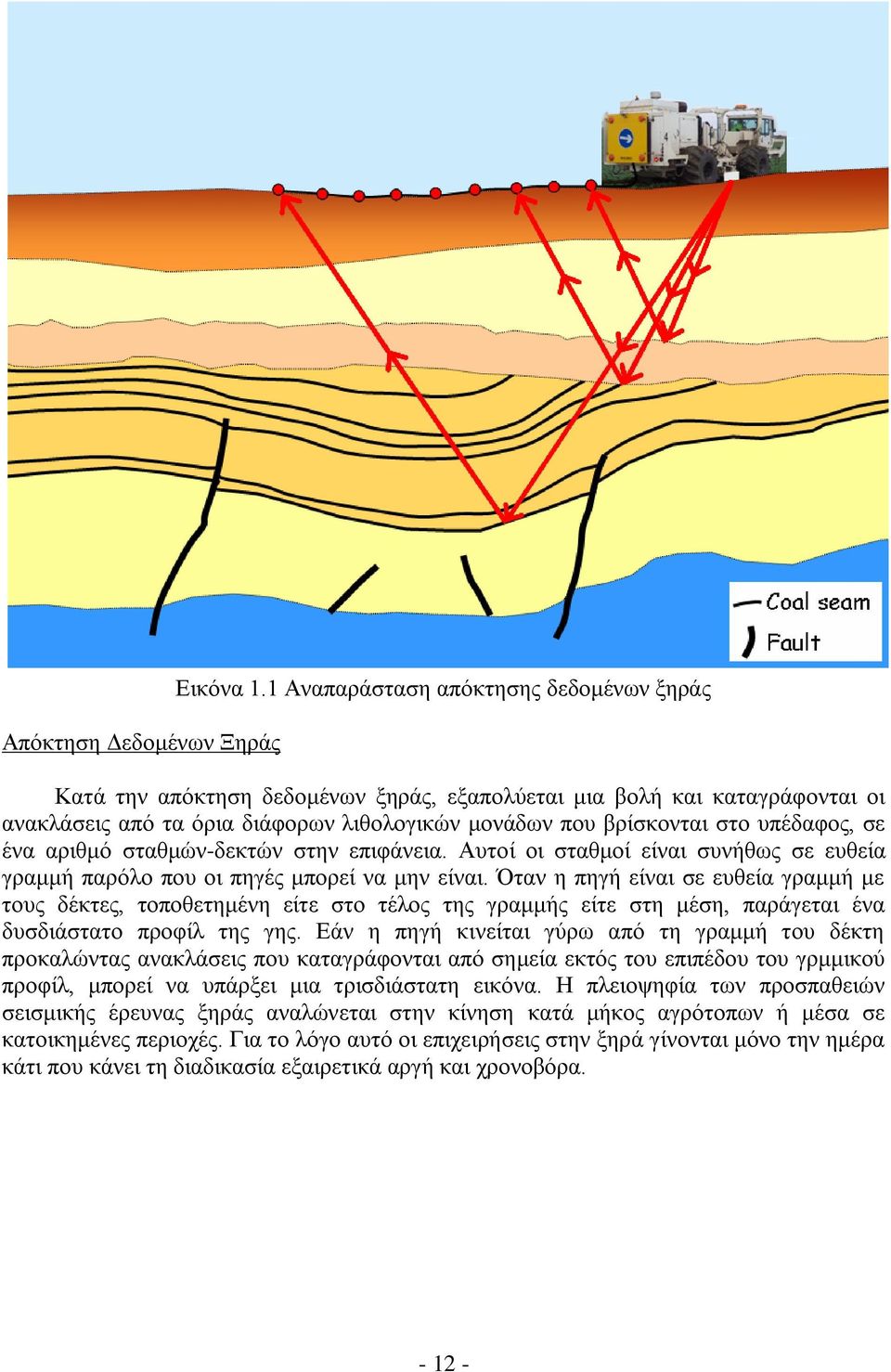 Coal seam
Fault

Εικόνα 1.1 Αναπαράσταση απόκτησης δεδομένων ξηράς

Απόκτηση Δεδομένων Ξηράς

Κατά την απόκτηση δεδομένων ξηράς, εξαπολύεται μια βολή και καταγράφονται οι ανακλάσεις από τα όρια διάφορων λιθολογικών μονάδων που βρίσκονται στο υπέδαφος, σε ένα αριθμό σταθμών-δεκτών στην επιφάνεια. Αυτοί οι σταθμοί είναι συνήθως σε ευθεία γραμμή παρόλο που οι πηγές μπορεί να μην είναι. Όταν η πηγή είναι σε ευθεία γραμμή με τους δέκτες, τοποθετημένη είτε στο τέλος της γραμμής είτε στη μέση, παράγεται ένα δυσδιάστατο προφίλ της γης. Εάν η πηγή κινείται γύρω από τη γραμμή του δέκτη προκαλώντας ανακλάσεις που καταγράφονται από σημεία εκτός του επιπέδου του γρμμικού προφίλ, μπορεί να υπάρξει μια τρισδιάστατη εικόνα. Η πλειοψηφία των προσπαθειών σεισμικής έρευνας ξηράς αναλώνεται στην κίνηση κατά μήκος αγρότοπων ή μέσα σε κατοικημένες περιοχές. Για το λόγο αυτό οι επιχειρήσεις στην ξηρά γίνονται μόνο την ημέρα κάτι που κάνει τη διαδικασία εξαιρετικά αργή και χρονοβόρα.

- 12 -